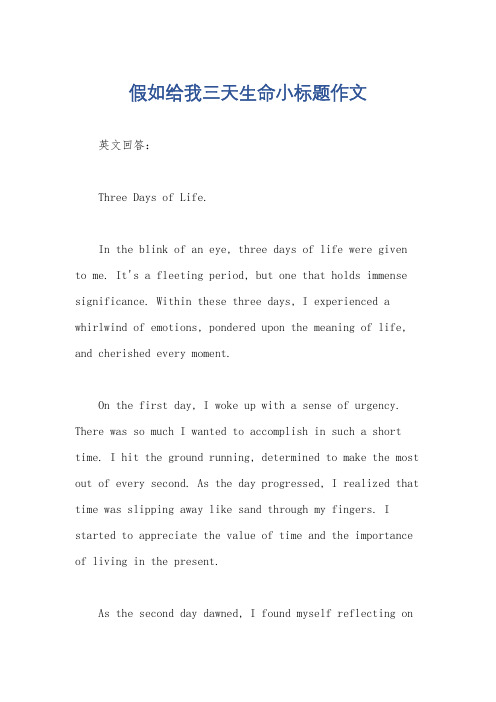 假如给我三天生命小标题作文

英文回答：

Three Days of Life.

In the blink of an eye, three days of life were given to me. It's a fleeting period, but one that holds immense significance. Within these three days, I experienced a whirlwind of emotions, pondered upon the meaning of life, and cherished every moment.

On the first day, I woke up with a sense of urgency. There was so much I wanted to accomplish in such a short time. I hit the ground running, determined to make the most out of every second. As the day progressed, I realized that time was slipping away like sand through my fingers. I started to appreciate the value of time and the importance of living in the present.

As the second day dawned, I found myself reflecting on